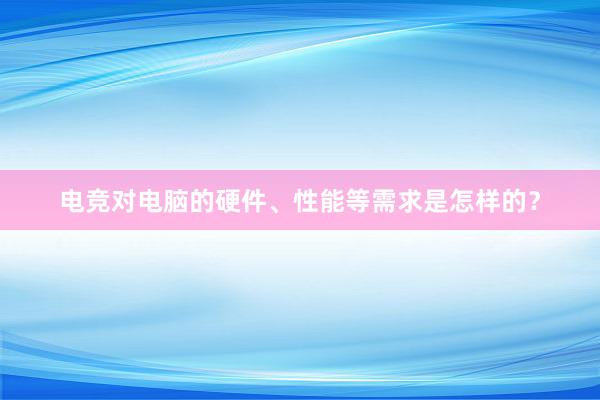 电竞对电脑的硬件、性能等需求是怎样的?